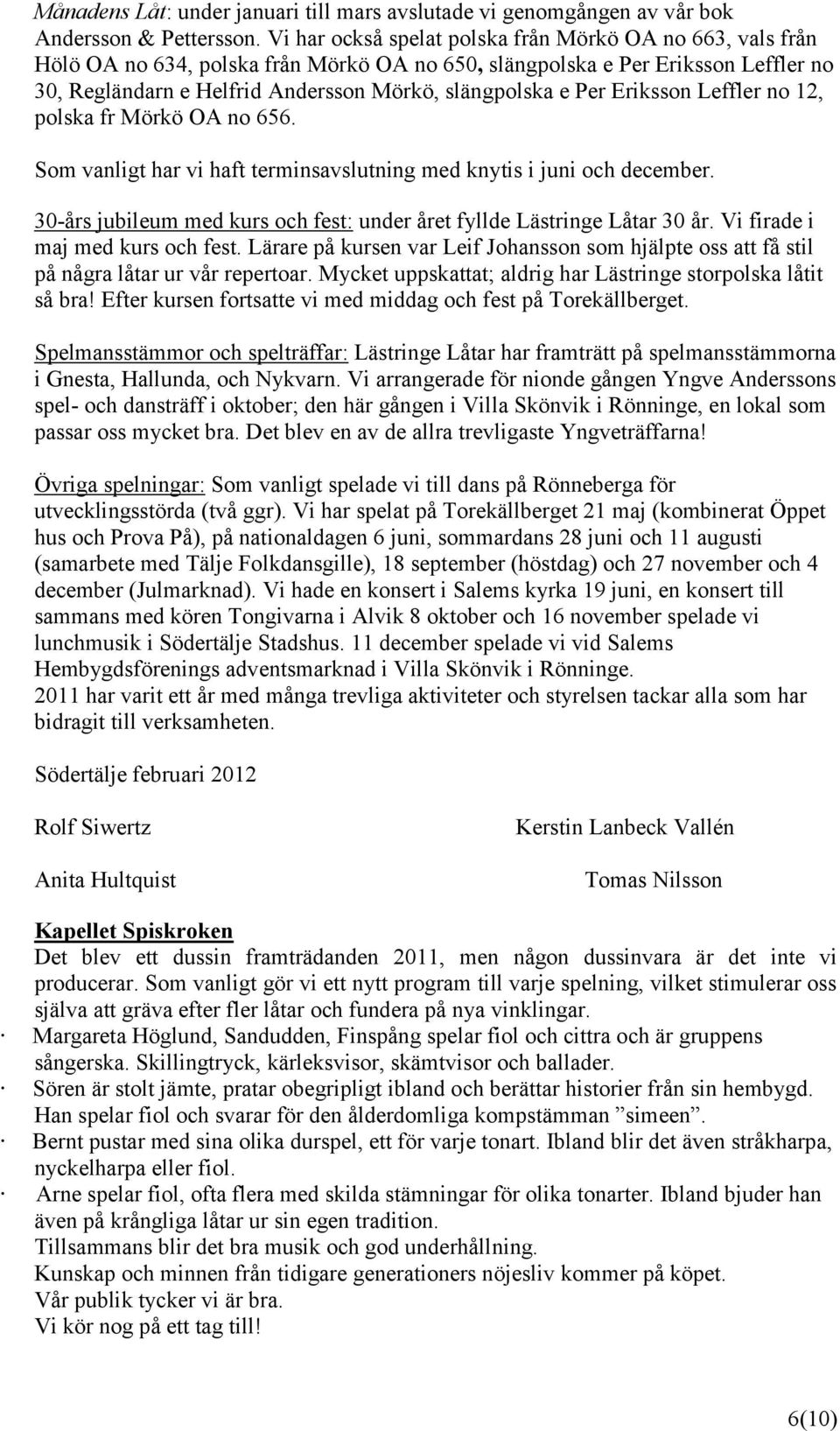 Månadens Låt: under januari till mars avslutade vi genomgången av vår bok Andersson & Pettersson. Vi har också spelat polska från Mörkö OA no 663, vals från Hölö OA no 634, polska från Mörkö OA no 650, slängpolska e Per Eriksson Leffler no 30, Regländarn e Helfrid Andersson Mörkö, slängpolska e Per Eriksson Leffler no 12, polska fr Mörkö OA no 656.

Som vanligt har vi haft terminsavslutning med knytis i juni och december.

30-års jubileum med kurs och fest: under året fyllde Lästringe Låtar 30 år. Vi firade i maj med kurs och fest. Lärare på kursen var Leif Johansson som hjälpte oss att få stil på några låtar ur vår repertoar. Mycket uppskattat; aldrig har Lästringe storpolska låtit så bra! Efter kursen fortsatte vi med middag och fest på Torekällberget.

Spelmansstämmor och spelträffar: Lästringe Låtar har framträtt på spelmansstämmorna i Gnesta, Hallunda, och Nykvarn. Vi arrangerade för nionde gången Yngve Anderssons spel- och dansträff i oktober; den här gången i Villa Skönvik i Rönninge, en lokal som passar oss mycket bra. Det blev en av de allra trevligaste Yngveträffarna!

Övriga spelningar: Som vanligt spelade vi till dans på Rönneberga för utvecklingsstörda (två ggr). Vi har spelat på Torekällberget 21 maj (kombinerat Öppet hus och Prova På), på nationaldagen 6 juni, sommardans 28 juni och 11 augusti (samarbete med Tälje Folkdansgille), 18 september (höstdag) och 27 november och 4 december (Julmarknad). Vi hade en konsert i Salems kyrka 19 juni, en konsert till sammans med kören Tongivarna i Alvik 8 oktober och 16 november spelade vi lunchmusik i Södertälje Stadshus. 11 december spelade vi vid Salems Hembygdsförenings adventsmarknad i Villa Skönvik i Rönninge.
2011 har varit ett år med många trevliga aktiviteter och styrelsen tackar alla som har bidragit till verksamheten.

Södertälje februari 2012

Rolf Siwertz

Kerstin Lanbeck Vallén

Anita Hultquist

Tomas Nilsson

Kapellet Spiskroken
Det blev ett dussin framträdanden 2011, men någon dussinvara är det inte vi producerar. Som vanligt gör vi ett nytt program till varje spelning, vilket stimulerar oss själva att gräva efter fler låtar och fundera på nya vinklingar.
· Margareta Höglund, Sandudden, Finspång spelar fiol och cittra och är gruppens sångerska. Skillingtryck, kärleksvisor, skämtvisor och ballader.
· Sören är stolt jämte, pratar obegripligt ibland och berättar historier från sin hembygd. Han spelar fiol och svarar för den ålderdomliga kompstämman ”simeen”.
· Bernt pustar med sina olika durspel, ett för varje tonart. Ibland blir det även stråkharpa, nyckelharpa eller fiol.
· Arne spelar fiol, ofta flera med skilda stämningar för olika tonarter. Ibland bjuder han även på krångliga låtar ur sin egen tradition.
Tillsammans blir det bra musik och god underhållning.
Kunskap och minnen från tidigare generationers nöjesliv kommer på köpet.
Vår publik tycker vi är bra.
Vi kör nog på ett tag till!

6(10)